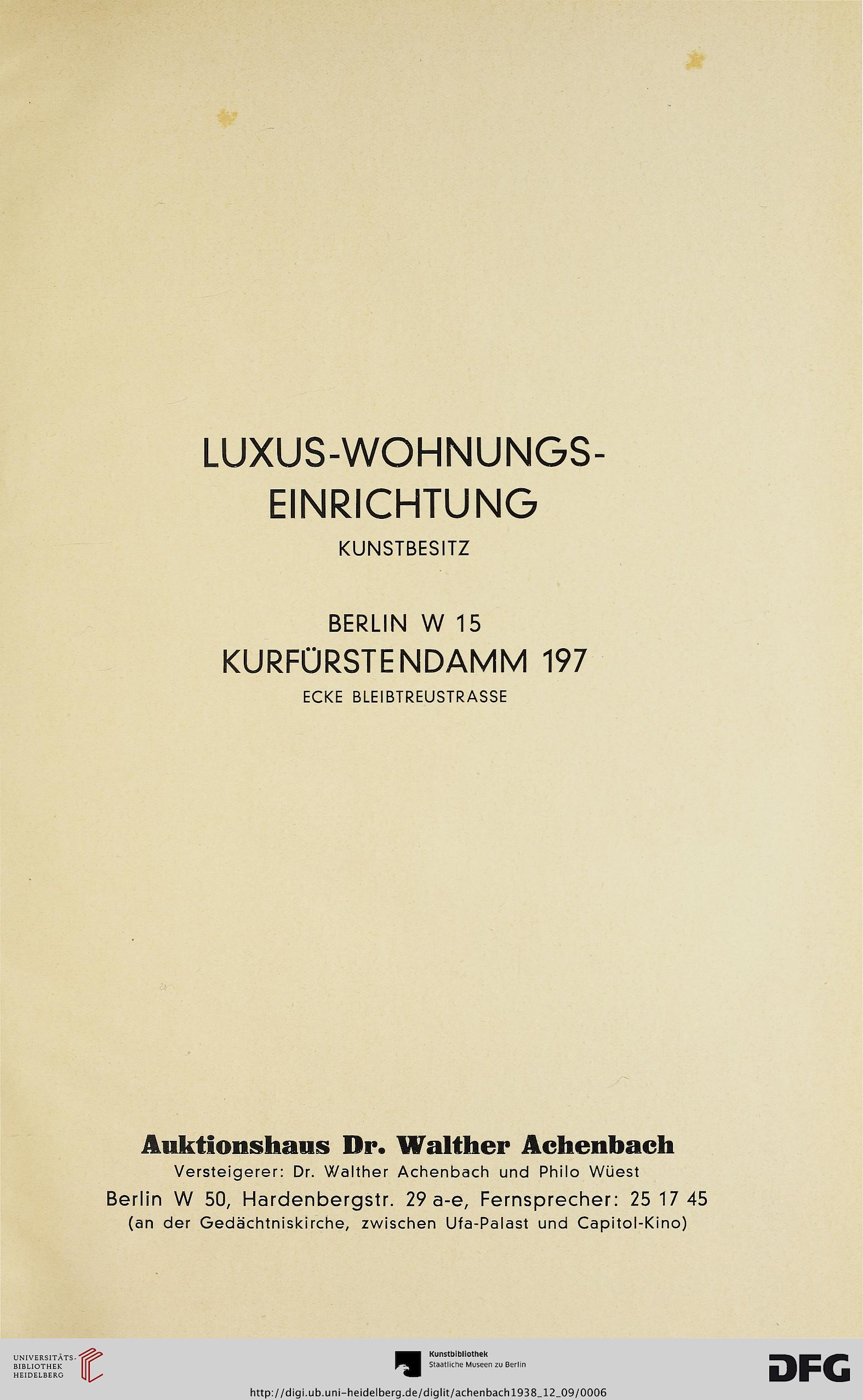 LUXUS-WOHNUNGS-EINRICHTUNG
KUNSTBESITZ

BERLIN W 15
KURFÜRSTENDAMM 197
ECKE BLEIBTREUSTRASSE

Auktionshaus Dr. Walther Achenbach
Versteigerer: Dr. Walther Achenbach und Philo Wüest
Berlin W 50, Hardenbergstr. 29 a-e, Fernsprecher: 25 17 45
(an der Gedächtniskirche, zwischen Ufa-Palast und Capitol-Kino)

UNIVERSITÄTS-BIBLIOTHEK HEIDELBERG

Kunstbibliothek
Staatliche Museen zu Berlin

DFG

http://digi.ub.uni-heidelberg.de/diglit/achenbach1938_12_09/0006